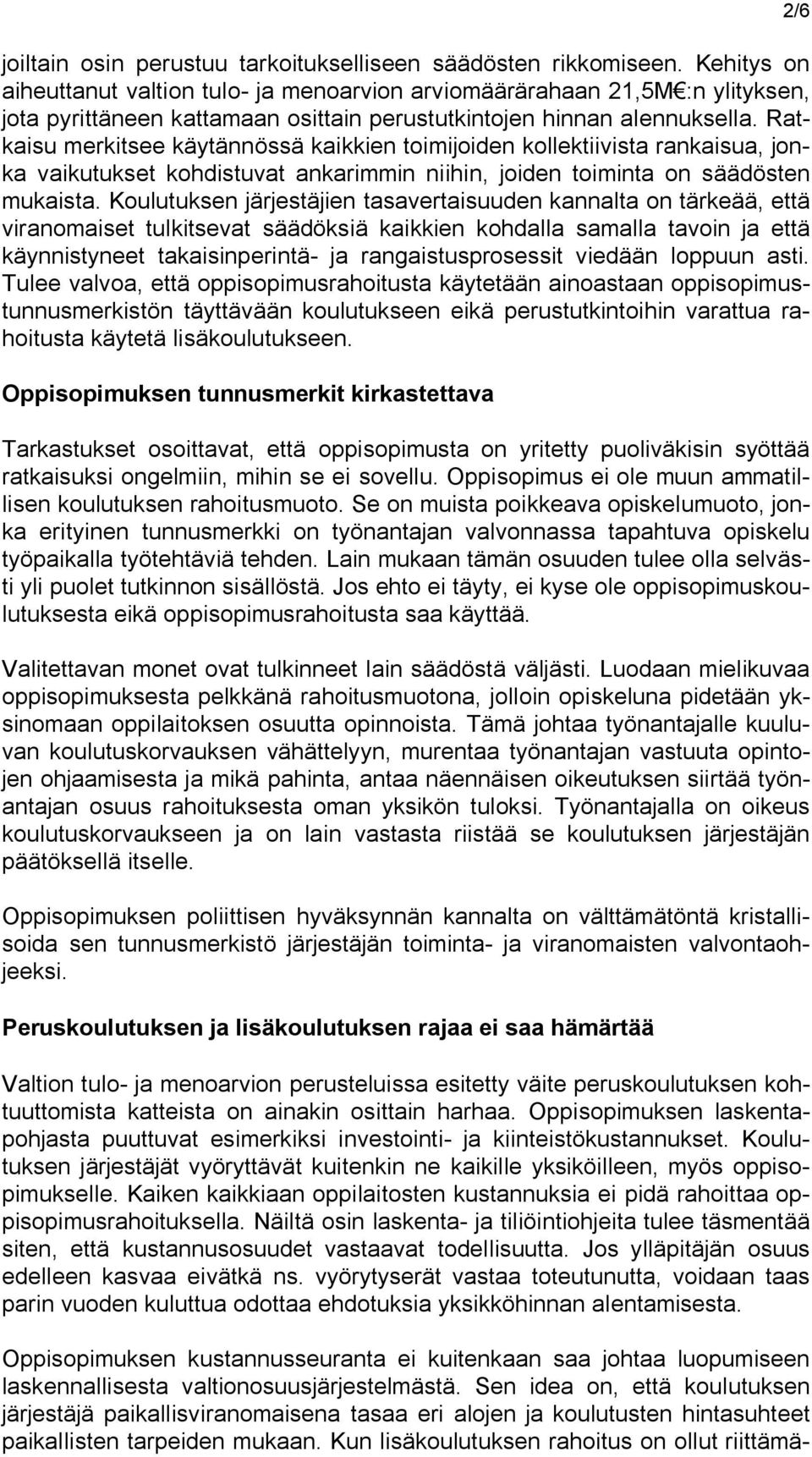 2/6

joiltain osin perustuu tarkoitukselliseen säädösten rikkomiseen. Kehitys on aiheuttanut valtion tulo- ja menoarvion arviomäärärahaan 21,5M€:n ylityksen, jota pyrittäneen kattamaan osittain perustutkintojen hinnan alennuksella. Ratkaisu merkitsee käytännössä kaikkien toimijoiden kollektiivista rankaisua, jonka vaikutukset kohdistuvat ankarimmin niihin, joiden toiminta on säädösten mukaista. Koulutuksen järjestäjien tasavertaisuuden kannalta on tärkeää, että viranomaiset tulkitsevat säädöksiä kaikkien kohdalla samalla tavoin ja että käynnistyneet takaisinperintä- ja rangaistusprosessit viedään loppuun asti. Tulee valvoa, että oppisopimusrahoitusta käytetään ainoastaan oppisopimustunnusmerkistön täyttävään koulutukseen eikä perustutkintoihin varattua rahoitusta käytetä lisäkoulutukseen.

Oppisopimuksen tunnusmerkit kirkastettava

Tarkastukset osoittavat, että oppisopimusta on yritetty puoliväkisin syöttää ratkaisuksi ongelmiin, mihin se ei sovellu. Oppisopimus ei ole muun ammatillisen koulutuksen rahoitusmuoto. Se on muista poikkeava opiskelumuoto, jonka erityinen tunnusmerkki on työnantajan valvonnassa tapahtuva opiskelu työpaikalla työtehtäviä tehden. Lain mukaan tämän osuuden tulee olla selvästi yli puolet tutkinnon sisällöstä. Jos ehto ei täyty, ei kyse ole oppisopimuskoulutuksesta eikä oppisopimusrahoitusta saa käyttää.

Valitettavan monet ovat tulkinneet lain säädöstä väljästi. Luodaan mielikuvaa oppisopimuksesta pelkkänä rahoitusmuotona, jolloin opiskeluna pidetään yksinomaan oppilaitoksen osuutta opinnoista. Tämä johtaa työnantajalle kuuluvan koulutuskorvauksen vähättelyyn, murentaa työnantajan vastuuta opintojen ohjaamisesta ja mikä pahinta, antaa näennäisen oikeutuksen siirtää työnantajan osuus rahoituksesta oman yksikön tuloksi. Työnantajalla on oikeus koulutuskorvaukseen ja on lain vastasta riistää se koulutuksen järjestäjän päätöksellä itselle.

Oppisopimuksen poliittisen hyväksynnän kannalta on välttämätöntä kristallisoida sen tunnusmerkistö järjestäjän toiminta- ja viranomaisten valvontaohjeeksi.

Peruskoulutuksen ja lisäkoulutuksen rajaa ei saa hämärtää

Valtion tulo- ja menoarvion perusteluissa esitetty väite peruskoulutuksen kohtuuttomista katteista on ainakin osittain harhaa. Oppisopimuksen laskentapohjasta puuttuvat esimerkiksi investointi- ja kiinteistökustannukset. Koulutuksen järjestäjät vyöryttävät kuitenkin ne kaikille yksiköilleen, myös oppisopimukselle. Kaiken kaikkiaan oppilaitosten kustannuksia ei pidä rahoittaa oppisopimusrahoituksella. Näiltä osin laskenta- ja tiliöintiohjeita tulee täsmentää siten, että kustannusosuudet vastaavat todellisuutta. Jos ylläpitäjän osuus edelleen kasvaa eivätkä ns. vyörytyserät vastaa toteutunutta, voidaan taas parin vuoden kuluttua odottaa ehdotuksia yksikköhinnan alentamisesta.

Oppisopimuksen kustannusseuranta ei kuitenkaan saa johtaa luopumiseen laskennallisesta valtionosuusjärjestelmästä. Sen idea on, että koulutuksen järjestäjä paikallisviranomaisena tasaa eri alojen ja koulutusten hintasuhteet paikallisten tarpeiden mukaan. Kun lisäkoulutuksen rahoitus on ollut riittämä-